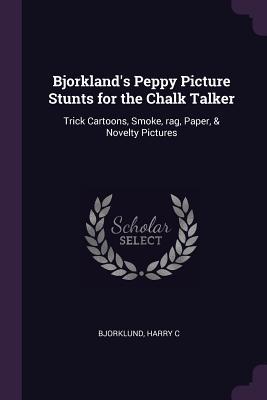 Bjorkland's Peppy Picture Stunts for the Chalk Talker

Trick Cartoons, Smoke, rag, Paper, & Novelty Pictures

Scholar
SELECT

BJORKLUND, HARRY C